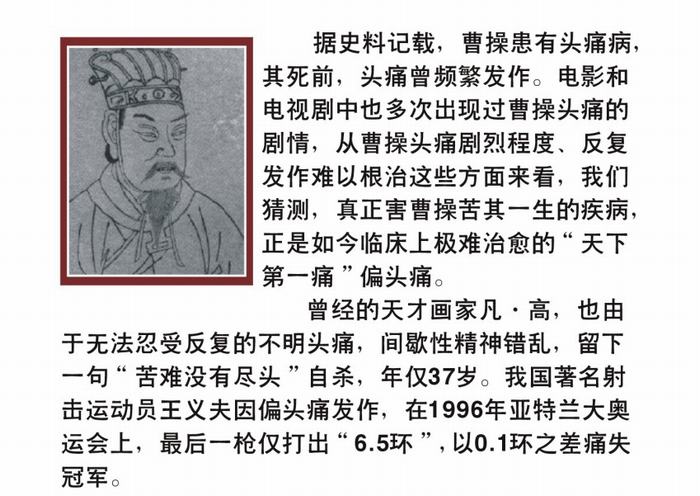 据史料记载，曹操患有头痛病，其死前，头痛曾频繁发作。电影和电视剧中也多次出现过曹操头痛的剧情，从曹操头痛剧烈程度、反复发作难以根治这些方面来看，我们猜测，真正害曹操苦其一生的疾病，正是如今临床上极难治愈的“天下第一痛”偏头痛。

曾经的天才画家凡·高，也由于无法忍受反复的不明头痛，间歇性精神错乱，留下一句“苦难没有尽头”自杀，年仅37岁。我国著名射击运动员王义夫因偏头痛发作，在1996年亚特兰大奥运会上，最后一枪仅打出“6.5环”，以0.1环之差痛失冠军。